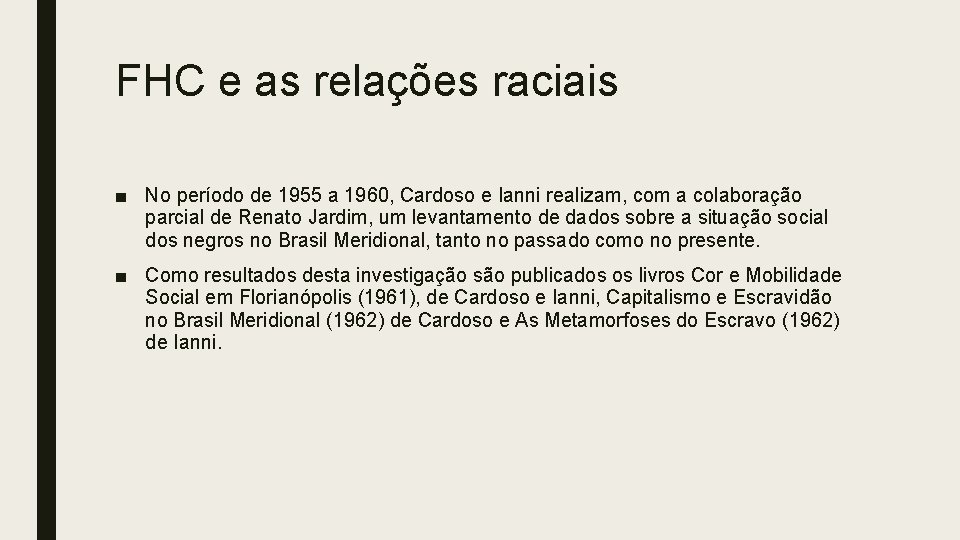 FHC e as relações raciais

■ No período de 1955 a 1960, Cardoso e Ianni realizam, com a colaboração parcial de Renato Jardim, um levantamento de dados sobre a situação social dos negros no Brasil Meridional, tanto no passado como no presente.

■ Como resultados desta investigação são publicados os livros Cor e Mobilidade Social em Florianópolis (1961), de Cardoso e Ianni, Capitalismo e Escravidão no Brasil Meridional (1962) de Cardoso e As Metamorfoses do Escravo (1962) de Ianni.